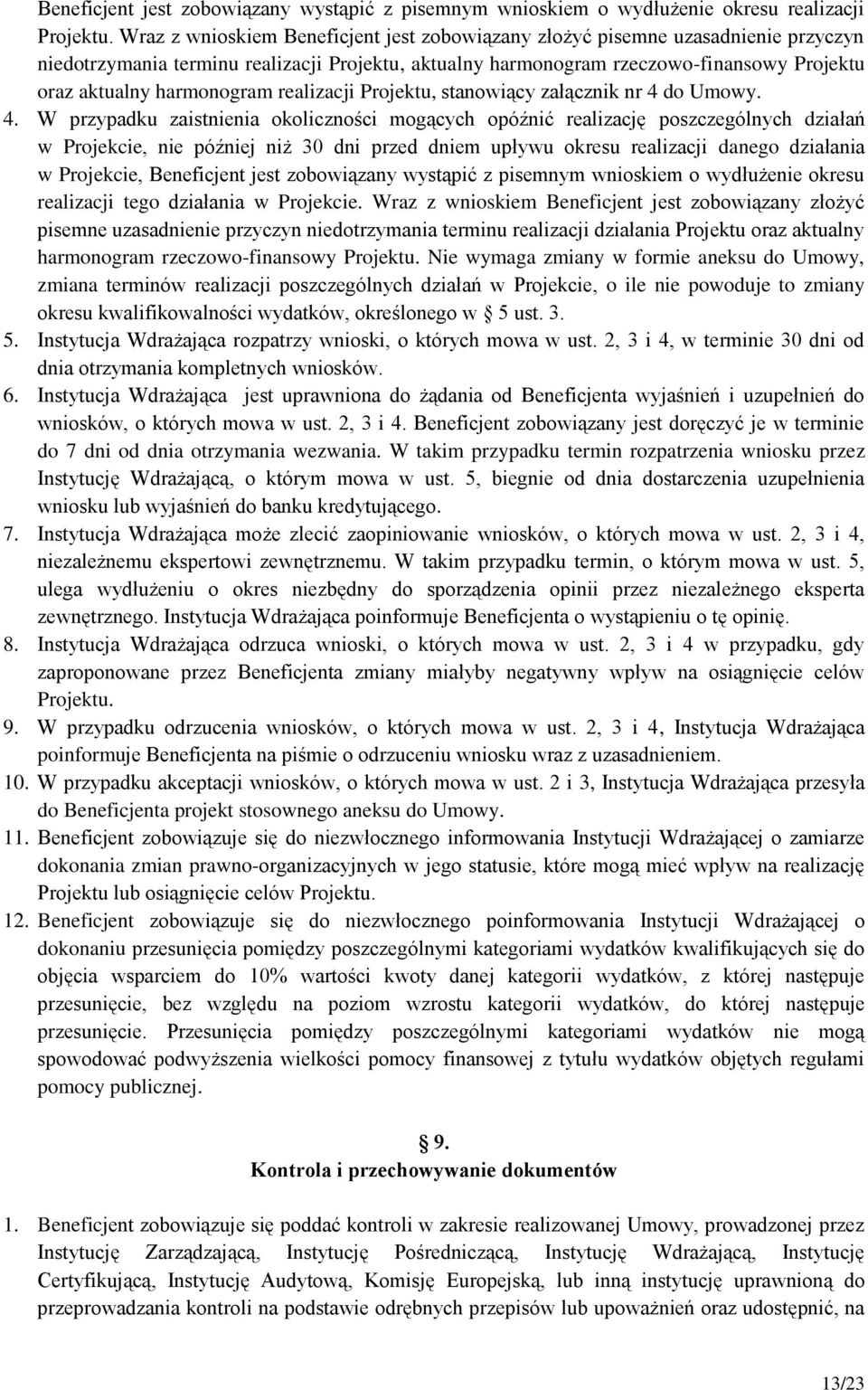 Beneficjent jest zobowiązany wystąpić z pisemnym wnioskiem o wydłużenie okresu realizacji Projektu. Wraz z wnioskiem Beneficjent jest zobowiązany złożyć pisemne uzasadnienie przyczyn niedotrzymania terminu realizacji Projektu, aktualny harmonogram rzeczowo-finansowy Projektu oraz aktualny harmonogram realizacji Projektu, stanowiący załącznik nr 4 do Umowy.

4. W przypadku zaistnienia okoliczności mogących opóźnić realizację poszczególnych działań w Projekcie, nie później niż 30 dni przed dniem upływu okresu realizacji danego działania w Projekcie, Beneficjent jest zobowiązany wystąpić z pisemnym wnioskiem o wydłużenie okresu realizacji tego działania w Projekcie. Wraz z wnioskiem Beneficjent jest zobowiązany złożyć pisemne uzasadnienie przyczyn niedotrzymania terminu realizacji działania Projektu oraz aktualny harmonogram rzeczowo-finansowy Projektu. Nie wymaga zmiany w formie aneksu do Umowy, zmiana terminów realizacji poszczególnych działań w Projekcie, o ile nie powoduje to zmiany okresu kwalifikowalności wydatków, określonego w 5 ust. 3.

5. Instytucja Wdrażająca rozpatrzy wnioski, o których mowa w ust. 2, 3 i 4, w terminie 30 dni od dnia otrzymania kompletnych wniosków.

6. Instytucja Wdrażająca jest uprawniona do żądania od Beneficjenta wyjaśnień i uzupełnień do wniosków, o których mowa w ust. 2, 3 i 4. Beneficjent zobowiązany jest doręczyć je w terminie do 7 dni od dnia otrzymania wezwania. W takim przypadku termin rozpatrzenia wniosku przez Instytucję Wdrażającą, o którym mowa w ust. 5, biegnie od dnia dostarczenia uzupełnienia wniosku lub wyjaśnień do banku kredytującego.

7. Instytucja Wdrażająca może zlecić zaopiniowanie wniosków, o których mowa w ust. 2, 3 i 4, niezależnemu ekspertowi zewnętrznemu. W takim przypadku termin, o którym mowa w ust. 5, ulega wydłużeniu o okres niezbędny do sporządzenia opinii przez niezależnego eksperta zewnętrznego. Instytucja Wdrażająca poinformuje Beneficjenta o wystąpieniu o tę opinię.

8. Instytucja Wdrażająca odrzuca wnioski, o których mowa w ust. 2, 3 i 4 w przypadku, gdy zaproponowane przez Beneficjenta zmiany miałyby negatywny wpływ na osiągnięcie celów Projektu.

9. W przypadku odrzucenia wniosków, o których mowa w ust. 2, 3 i 4, Instytucja Wdrażająca poinformuje Beneficjenta na piśmie o odrzuceniu wniosku wraz z uzasadnieniem.

10. W przypadku akceptacji wniosków, o których mowa w ust. 2 i 3, Instytucja Wdrażająca przesyła do Beneficjenta projekt stosownego aneksu do Umowy.

11. Beneficjent zobowiązuje się do niezwłocznego informowania Instytucji Wdrażającej o zamiarze dokonania zmian prawno-organizacyjnych w jego statusie, które mogą mieć wpływ na realizację Projektu lub osiągnięcie celów Projektu.

12. Beneficjent zobowiązuje się do niezwłocznego poinformowania Instytucji Wdrażającej o dokonaniu przesunięcia pomiędzy poszczególnymi kategoriami wydatków kwalifikujących się do objęcia wsparciem do 10% wartości kwoty danej kategorii wydatków, z której następuje przesunięcie, bez względu na poziom wzrostu kategorii wydatków, do której następuje przesunięcie. Przesunięcia pomiędzy poszczególnymi kategoriami wydatków nie mogą spowodować podwyższenia wielkości pomocy finansowej z tytułu wydatków objętych regułami pomocy publicznej.

9.
Kontrola i przechowywanie dokumentów

1. Beneficjent zobowiązuje się poddać kontroli w zakresie realizowanej Umowy, prowadzonej przez Instytucję Zarządzającą, Instytucję Pośredniczącą, Instytucję Wdrażającą, Instytucję Certyfikującą, Instytucję Audytową, Komisję Europejską, lub inną instytucję uprawnioną do przeprowadzania kontroli na podstawie odrębnych przepisów lub upoważnień oraz udostępnić, na

13/23